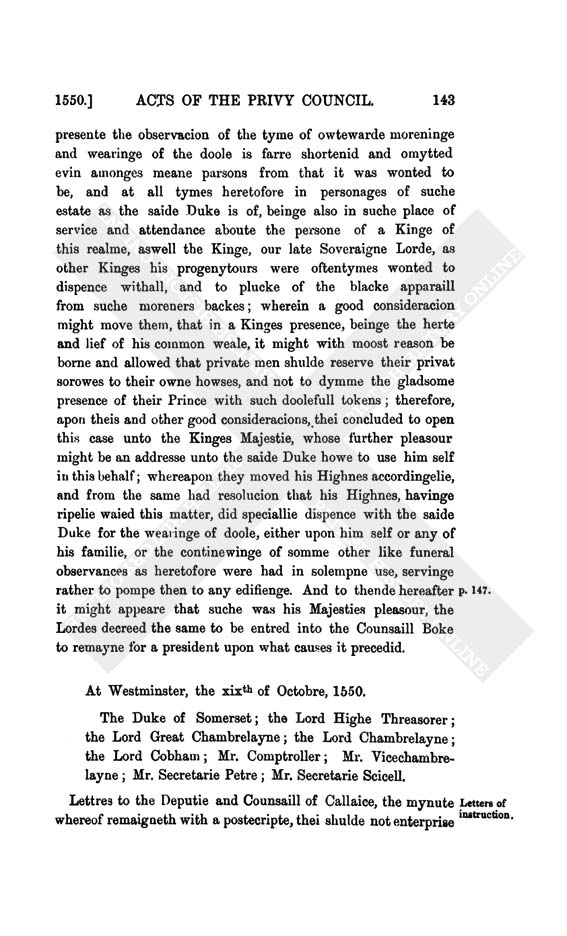 1550.] ACTS OF THE PRIVY COUNCIL. 143

presente the observacion of the tyme of owtewarde moreninge and wearinge of the doole is farre shortenid and omytted evin amonges meane parsons from that it was wonted to be, and at all tymes heretofore in personages of suche estate as the saide Duke is of, beinge also in suche place of service and attendance aboute the persone of a Kinge of this realme, aswell the Kinge, our late Soveraigne Lorde, as other Kinges his progenytours were oftentymes wonted to dispence withall, and to plucke of the blacke apparaill from suche moreners backes; wherein a good consideracion might move them, that in a Kinges presence, beinge the herte and lief of his common weale, it might with moost reason be borne and allowed that private men shulde reserve their privat sorowes to their owne howses, and not to dymme the gladsome presence of their Prince with such doolefull tokens; therefore, apon theis and other good consideracions, thei concluded to open this case unto the Kinges Majestie, whose further pleasour might be an addresse unto the saide Duke howe to use him self in this behalf; whereapon they moved his Highnes accordingelie, and from the same had resolucion that his Highnes, havinge ripelie waied this matter, did speciallie dispence with the saide Duke for the wearinge of doole, either upon him self or any of his familie, or the continewinge of somme other like funeral observances as heretofore were had in solempne use, servinge rather to pompe then to any edifienge. And to thende hereafter it might appeare that suche was his Majesties pleasour, the Lordes decreed the same to be entred into the Counsaill Boke to remayne for a president upon what causes it precedid.

p. 147.

At Westminster, the xix$^{th}$ of Octobre, 1550.

The Duke of Somerset; the Lord Highe Threasorer; the Lord Great Chambrelayne; the Lord Chambrelayne; the Lord Cobham; Mr. Comptroller; Mr. Vicechambrelayne; Mr. Secretarie Petre; Mr. Secretarie Scicell.

Lettres to the Deputie and Counsaill of Callaice, the mynute whereof remaigneth with a postecripte, thei shulde not enterprise

Letters of instruction.